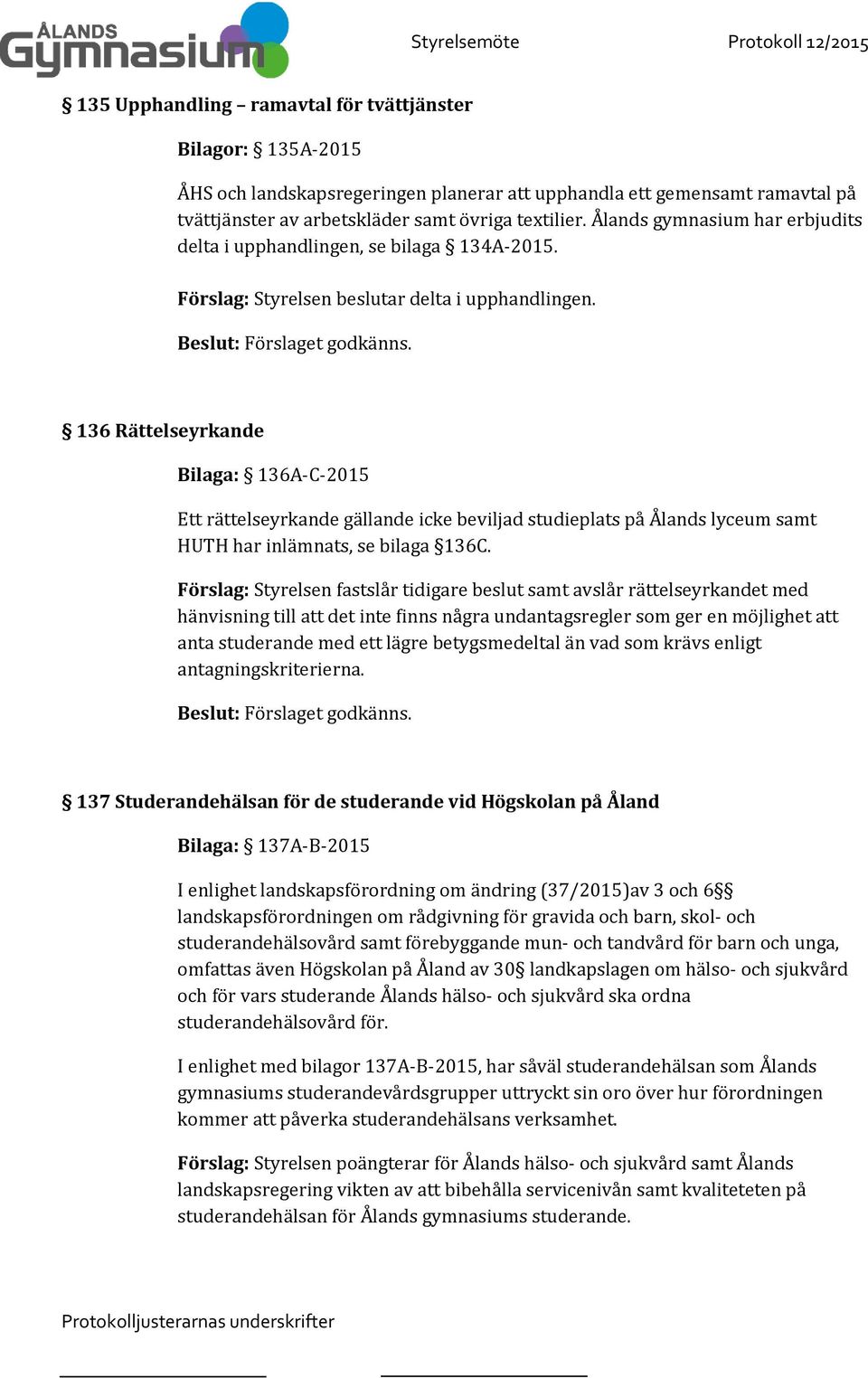 ÅLANDS Gymnasium

Styrelsemöte

Protokoll 12/2015

§ 135 Upphandling – ramavtal för tvättjänster

Bilagor: § 135A-2015

ÅHS och landskapsregeringen planerar att upphandla ett gemensamt ramavtal på tvättjänster av arbetskläder samt övriga textilier. Ålands gymnasium har erbjudits delta i upphandlingen, se bilaga § 134A-2015.

Förslag: Styrelsen beslutar delta i upphandlingen.

Beslut: Förslaget godkänns.

§ 136 Rättelseyrkande

Bilaga: § 136A-C-2015

Ett rättelseyrkande gällande icke beviljad studieplats på Ålands lyceum samt HUTH har inlämnats, se bilaga §136C.

Förslag: Styrelsen fastslår tidigare beslut samt avslår rättelseyrkandet med hänvisning till att det inte finns några undantagsregler som ger en möjlighet att anta studerande med ett lägre betygsmedeltal än vad som krävs enligt antagningskriterierna.

Beslut: Förslaget godkänns.

§ 137 Studerandehälsan för de studerande vid Högskolan på Åland

Bilaga: § 137A-B-2015

I enlighet landskapsförordning om ändring (37/2015)av 3 och 6§ landskapsförordningen om rådgivning för gravida och barn, skol- och studerandehälsovård samt förebyggande mun- och tandvård för barn och unga, omfattas även Högskolan på Åland av 30§ landkapslagen om hälso- och sjukvård och för vars studerande Ålands hälso- och sjukvård ska ordna studerandehälsovård för.

I enlighet med bilagor 137A-B-2015, har såväl studerandehälsan som Ålands gymnasiums studerandevårdsgrupper uttryckt sin oro över hur förordningen kommer att påverka studerandehälsans verksamhet.

Förslag: Styrelsen poängterar för Ålands hälso- och sjukvård samt Ålands landskapsregering vikten av att bibehålla servicenivån samt kvaliteteten på studerandehälsan för Ålands gymnasiums studerande.

Protokolljusterarnas underskrifter